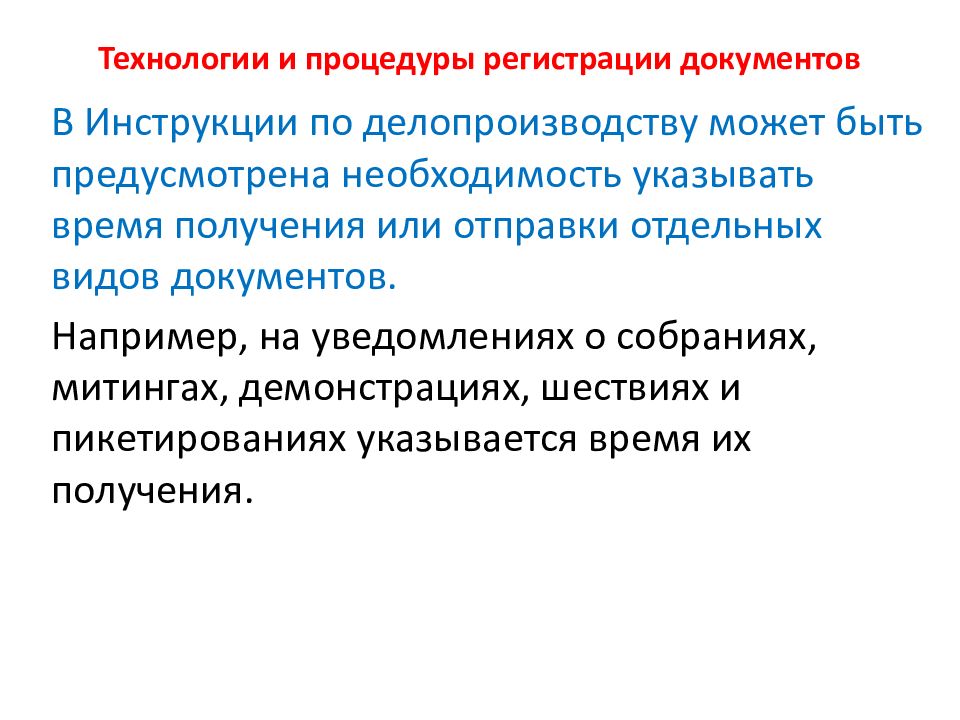 Технологии и процедуры регистрации документов

В Инструкции по делопроизводству может быть предусмотрена необходимость указывать время получения или отправки отдельных видов документов.

Например, на уведомлениях о собраниях, митингах, демонстрациях, шествиях и пикетированиях указывается время их получения.